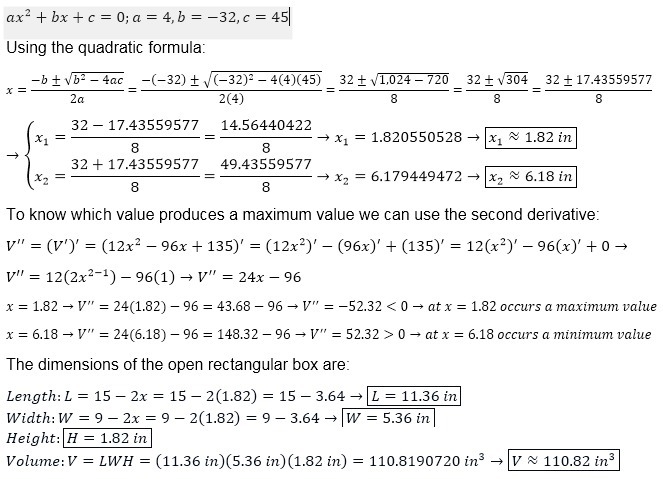 $ax^2 + bx + c = 0; a = 4, b = -32, c = 45$

Using the quadratic formula:

$x = \frac{-b \pm \sqrt{b^2 - 4ac}}{2a} = \frac{-(-32) \pm \sqrt{(-32)^2 - 4(4)(45)}}{2(4)} = \frac{32 \pm \sqrt{1{,}024 - 720}}{8} = \frac{32 \pm \sqrt{304}}{8} = \frac{32 \pm 17.43559577}{8}$

$\rightarrow \begin{cases} x_1 = \frac{32 - 17.43559577}{8} = \frac{14.56440422}{8} \rightarrow x_1 = 1.820550528 \rightarrow \boxed{x_1 \approx 1.82\ in} \\ x_2 = \frac{32 + 17.43559577}{8} = \frac{49.43559577}{8} \rightarrow x_2 = 6.179449472 \rightarrow \boxed{x_2 \approx 6.18\ in} \end{cases}$

To know which value produces a maximum value we can use the second derivative:

$V'' = (V')' = (12x^2 - 96x + 135)' = (12x^2)' - (96x)' + (135)' = 12(x^2)' - 96(x)' + 0 \rightarrow$

$V'' = 12(2x^{2-1}) - 96(1) \rightarrow V'' = 24x - 96$

$x = 1.82 \rightarrow V'' = 24(1.82) - 96 = 43.68 - 96 \rightarrow V'' = -52.32 < 0 \rightarrow at\ x = 1.82\ occurs\ a\ maximum\ value$

$x = 6.18 \rightarrow V'' = 24(6.18) - 96 = 148.32 - 96 \rightarrow V'' = 52.32 > 0 \rightarrow at\ x = 6.18\ occurs\ a\ minimum\ value$

The dimensions of the open rectangular box are:

$Length: L = 15 - 2x = 15 - 2(1.82) = 15 - 3.64 \rightarrow \boxed{L = 11.36\ in}$
$Width: W = 9 - 2x = 9 - 2(1.82) = 9 - 3.64 \rightarrow \boxed{W = 5.36\ in}$
$Height: \boxed{H = 1.82\ in}$
$Volume: V = LWH = (11.36\ in)(5.36\ in)(1.82\ in) = 110.8190720\ in^3 \rightarrow \boxed{V \approx 110.82\ in^3}$